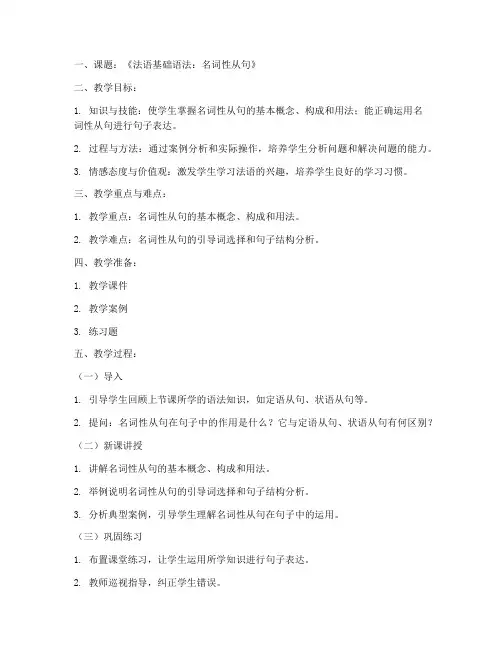 一、课题：《法语基础语法：名词性从句》

二、教学目标：

1. 知识与技能：使学生掌握名词性从句的基本概念、构成和用法；能正确运用名词性从句进行句子表达。

2. 过程与方法：通过案例分析和实际操作，培养学生分析问题和解决问题的能力。

3. 情感态度与价值观：激发学生学习法语的兴趣，培养学生良好的学习习惯。

三、教学重点与难点：

1. 教学重点：名词性从句的基本概念、构成和用法。

2. 教学难点：名词性从句的引导词选择和句子结构分析。

四、教学准备：

1. 教学课件

2. 教学案例

3. 练习题

五、教学过程：

（一）导入

1. 引导学生回顾上节课所学的语法知识，如定语从句、状语从句等。

2. 提问：名词性从句在句子中的作用是什么？它与定语从句、状语从句有何区别？

（二）新课讲授

1. 讲解名词性从句的基本概念、构成和用法。

2. 举例说明名词性从句的引导词选择和句子结构分析。

3. 分析典型案例，引导学生理解名词性从句在句子中的运用。

（三）巩固练习

1. 布置课堂练习，让学生运用所学知识进行句子表达。

2. 教师巡视指导，纠正学生错误。